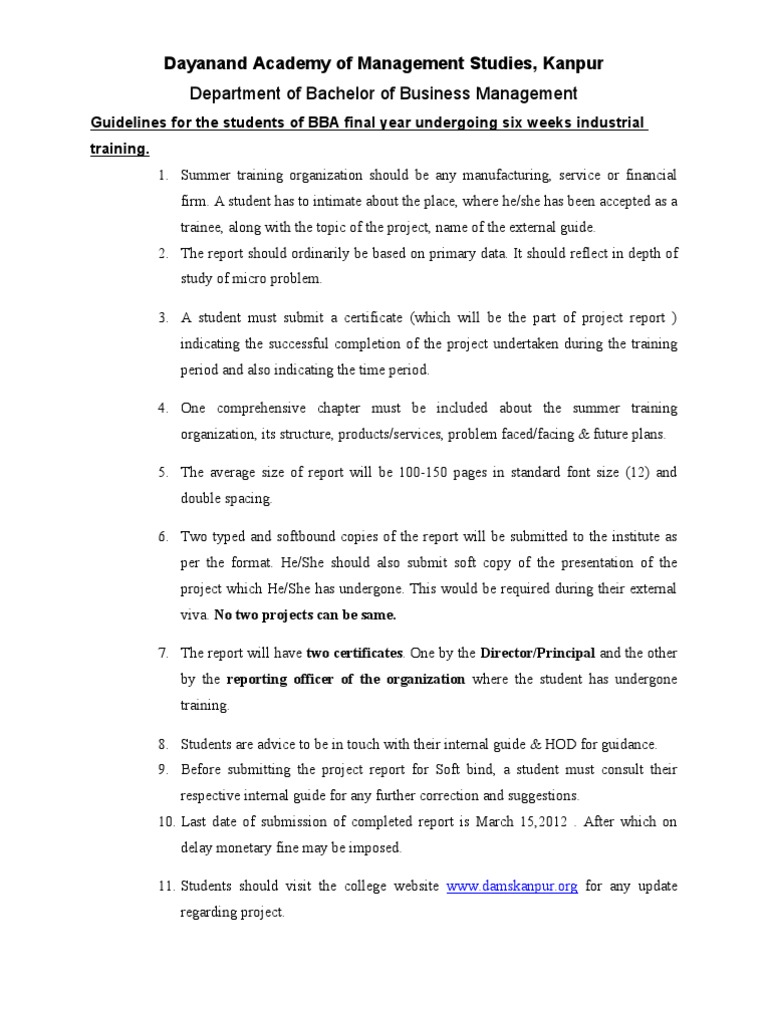 Dayanand Academy of Management Studies, Kanpur

Department of Bachelor of Business Management

Guidelines for the students of BBA final year undergoing six weeks industrial training.

1. Summer training organization should be any manufacturing, service or financial firm. A student has to intimate about the place, where he/she has been accepted as a trainee, along with the topic of the project, name of the external guide.
2. The report should ordinarily be based on primary data. It should reflect in depth of study of micro problem.
3. A student must submit a certificate (which will be the part of project report ) indicating the successful completion of the project undertaken during the training period and also indicating the time period.
4. One comprehensive chapter must be included about the summer training organization, its structure, products/services, problem faced/facing & future plans.
5. The average size of report will be 100-150 pages in standard font size (12) and double spacing.
6. Two typed and softbound copies of the report will be submitted to the institute as per the format. He/She should also submit soft copy of the presentation of the project which He/She has undergone. This would be required during their external viva. No two projects can be same.
7. The report will have two certificates. One by the Director/Principal and the other by the reporting officer of the organization where the student has undergone training.
8. Students are advice to be in touch with their internal guide & HOD for guidance.
9. Before submitting the project report for Soft bind, a student must consult their respective internal guide for any further correction and suggestions.
10. Last date of submission of completed report is March 15,2012 . After which on delay monetary fine may be imposed.
11. Students should visit the college website www.damskanpur.org for any update regarding project.